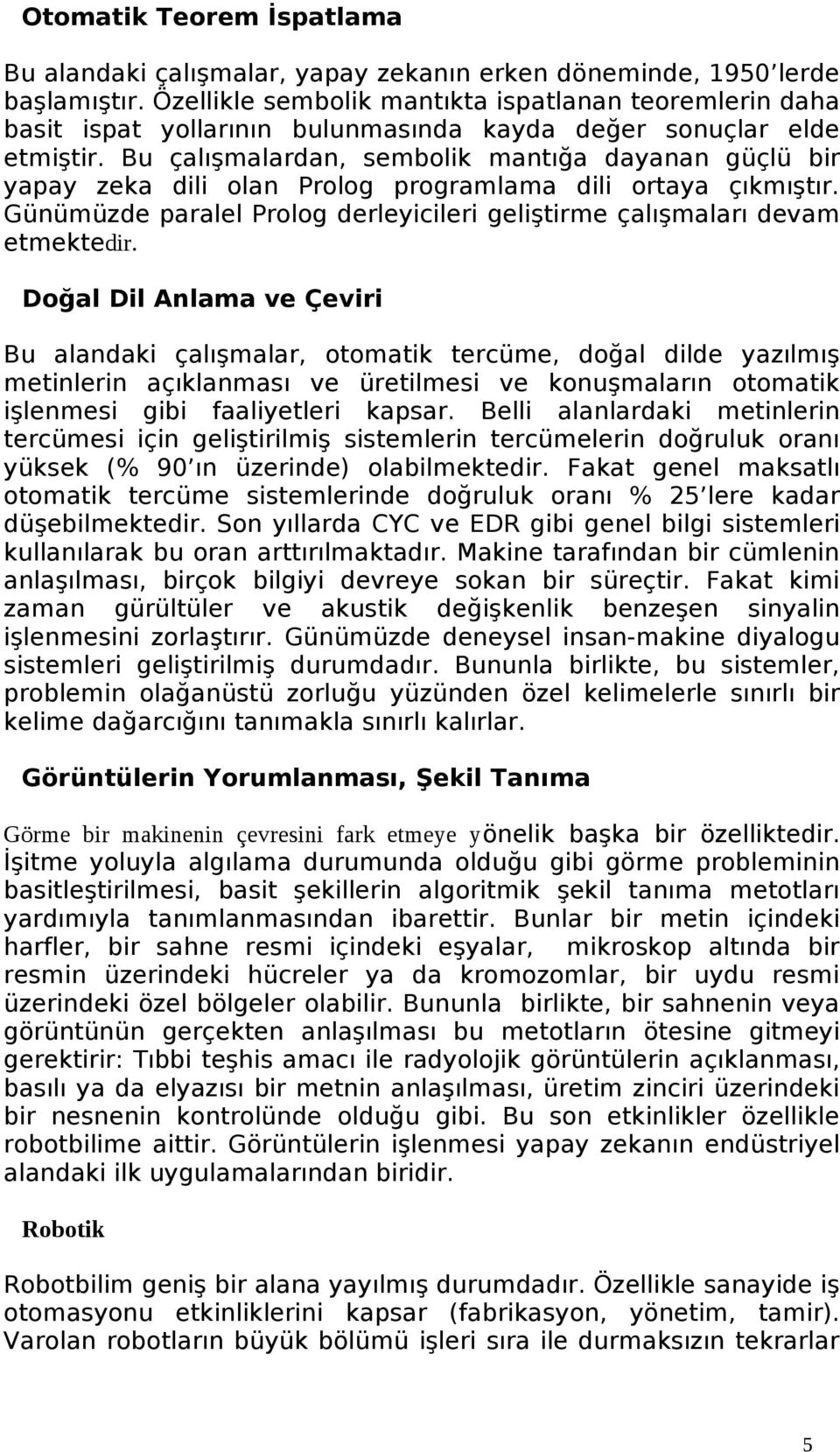 Otomatik Teorem İspatlama

Bu alandaki çalışmalar, yapay zekanın erken döneminde, 1950 lerde başlamıştır. Özellikle sembolik mantıkta ispatlanan teoremlerin daha basit ispat yollarının bulunmasında kayda değer sonuçlar elde etmiştir. Bu çalışmalardan, sembolik mantığa dayanan güçlü bir yapay zeka dili olan Prolog programlama dili ortaya çıkmıştır. Günümüzde paralel Prolog derleyicileri geliştirme çalışmaları devam etmektedir.

Doğal Dil Anlama ve Çeviri

Bu alandaki çalışmalar, otomatik tercüme, doğal dilde yazılmış metinlerin açıklanması ve üretilmesi ve konuşmaların otomatik işlenmesi gibi faaliyetleri kapsar. Belli alanlardaki metinlerin tercümesi için geliştirilmiş sistemlerin tercümelerin doğruluk oranı yüksek (% 90 ın üzerinde) olabilmektedir. Fakat genel maksatlı otomatik tercüme sistemlerinde doğruluk oranı % 25 lere kadar düşebilmektedir. Son yıllarda CYC ve EDR gibi genel bilgi sistemleri kullanılarak bu oran arttırılmaktadır. Makine tarafından bir cümlenin anlaşılması, birçok bilgiyi devreye sokan bir süreçtir. Fakat kimi zaman gürültüler ve akustik değişkenlik benzeşen sinyalin işlenmesini zorlaştırır. Günümüzde deneysel insan-makine diyalogu sistemleri geliştirilmiş durumdadır. Bununla birlikte, bu sistemler, problemin olağanüstü zorluğu yüzünden özel kelimelerle sınırlı bir kelime dağarcığını tanımakla sınırlı kalırlar.

Görüntülerin Yorumlanması, Şekil Tanıma

Görme bir makinenin çevresini fark etmeye yönelik başka bir özelliktedir. İşitme yoluyla algılama durumunda olduğu gibi görme probleminin basitleştirilmesi, basit şekillerin algoritmik şekil tanıma metotları yardımıyla tanımlanmasından ibarettir. Bunlar bir metin içindeki harfler, bir sahne resmi içindeki eşyalar, mikroskop altında bir resmin üzerindeki hücreler ya da kromozomlar, bir uydu resmi üzerindeki özel bölgeler olabilir. Bununla birlikte, bir sahnenin veya görüntünün gerçekten anlaşılması bu metotların ötesine gitmeyi gerektirir: Tıbbi teşhis amacı ile radyolojik görüntülerin açıklanması, basılı ya da elyazısı bir metnin anlaşılması, üretim zinciri üzerindeki bir nesnenin kontrolünde olduğu gibi. Bu son etkinlikler özellikle robotbilime aittir. Görüntülerin işlenmesi yapay zekanın endüstriyel alandaki ilk uygulamalarından biridir.

Robotik

Robotbilim geniş bir alana yayılmış durumdadır. Özellikle sanayide iş otomasyonu etkinliklerini kapsar (fabrikasyon, yönetim, tamir). Varolan robotların büyük bölümü işleri sıra ile durmaksızın tekrarlar

5